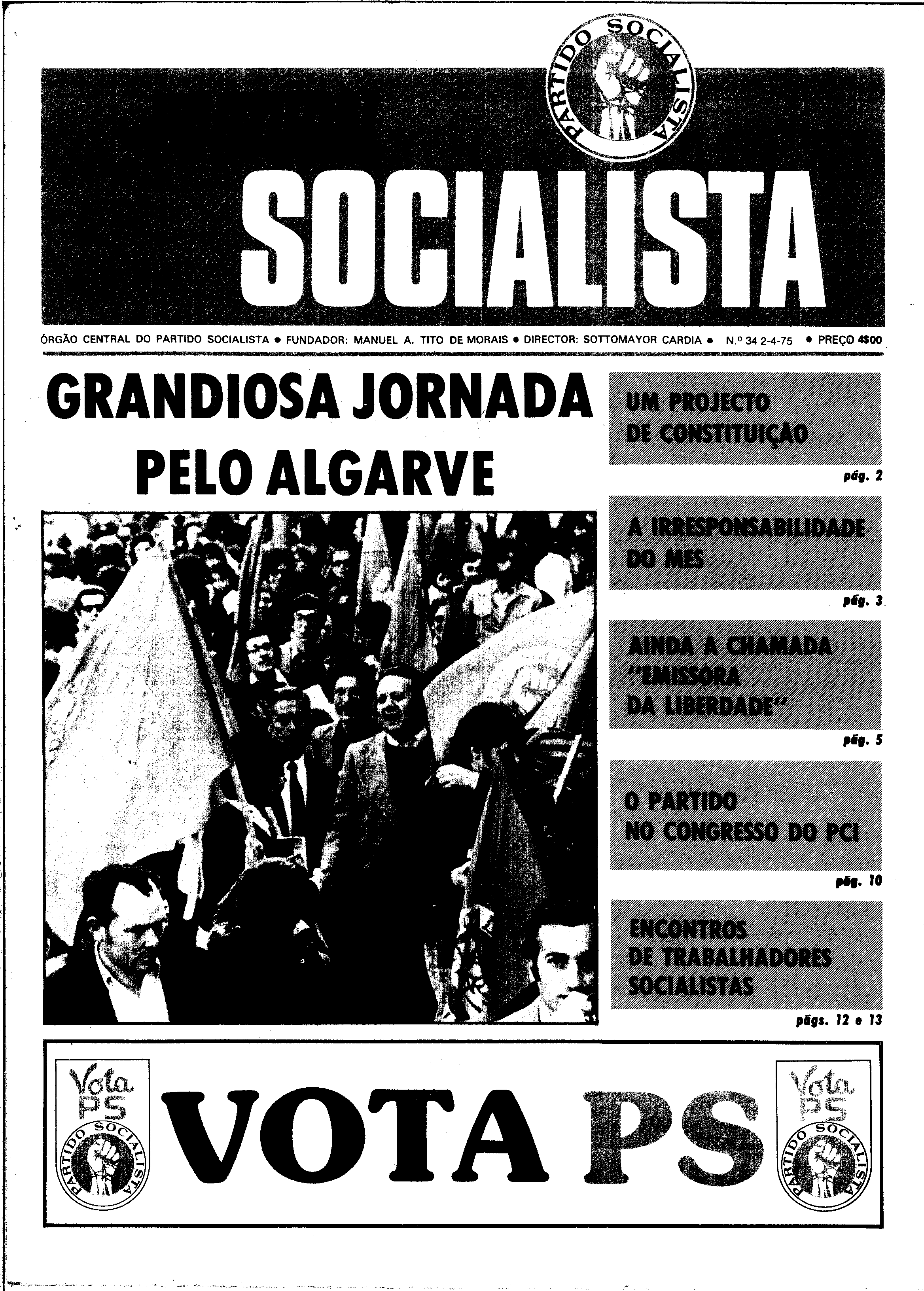 PARTIDO SOCIALISTA

SOCIALISTA

ÓRGÃO CENTRAL DO PARTIDO SOCIALISTA • FUNDADOR: MANUEL A. TITO DE MORAIS • DIRECTOR: SOTTOMAYOR CARDIA • N.º 34 2-4-75 • PREÇO 4$00

GRANDIOSA JORNADA PELO ALGARVE

UM PROJECTO DE CONSTITUIÇÃO

pág. 2

A IRRESPONSABILIDADE DO MES

pág. 3

AINDA A CHAMADA "EMISSORA DA LIBERDADE"

pág. 5

O PARTIDO NO CONGRESSO DO PCI

pág. 10

ENCONTROS DE TRABALHADORES SOCIALISTAS

págs. 12 e 13

Vota PS
PARTIDO SOCIALISTA

VOTA PS

Vota PS
PARTIDO SOCIALISTA